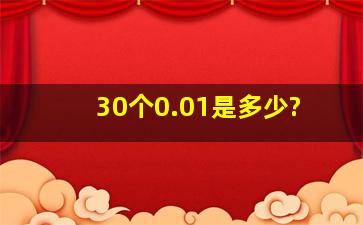 30个0.01是多少?